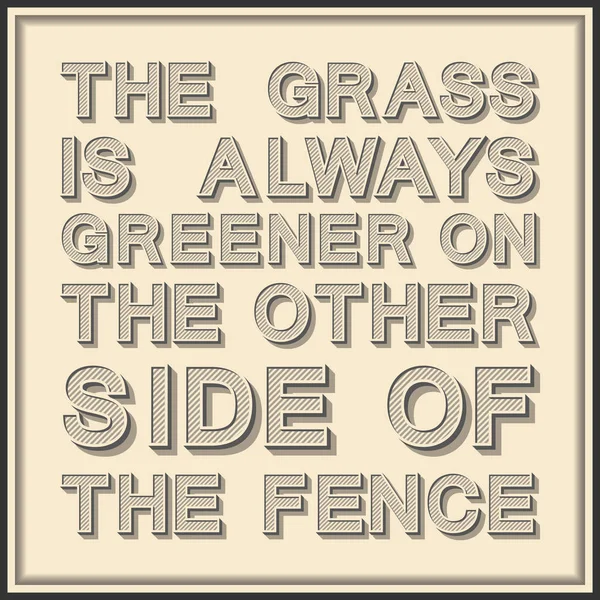 THE GRASS IS ALWAYS GREENER ON THE OTHER SIDE OF THE FENCE